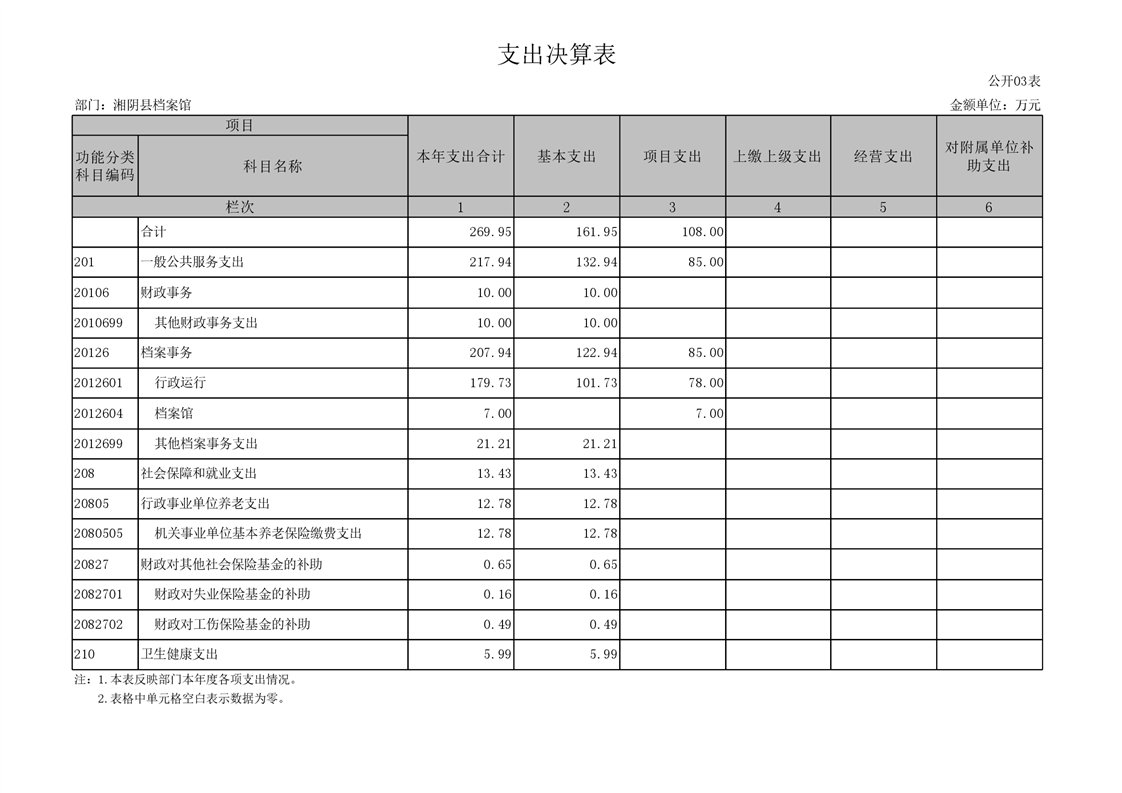 支出决算表

公开03表

部门：湘阴县档案馆

金额单位：万元

| 项目 | | 本年支出合计 | 基本支出 | 项目支出 | 上缴上级支出 | 经营支出 | 对附属单位补助支出 |
|---|---|---|---|---|---|---|---|
| 功能分类科目编码 | 科目名称 | | | | | | |
| 栏次 | | 1 | 2 | 3 | 4 | 5 | 6 |
| | 合计 | 269.95 | 161.95 | 108.00 | | | |
| 201 | 一般公共服务支出 | 217.94 | 132.94 | 85.00 | | | |
| 20106 | 财政事务 | 10.00 | 10.00 | | | | |
| 2010699 | 其他财政事务支出 | 10.00 | 10.00 | | | | |
| 20126 | 档案事务 | 207.94 | 122.94 | 85.00 | | | |
| 2012601 | 行政运行 | 179.73 | 101.73 | 78.00 | | | |
| 2012604 | 档案馆 | 7.00 | | 7.00 | | | |
| 2012699 | 其他档案事务支出 | 21.21 | 21.21 | | | | |
| 208 | 社会保障和就业支出 | 13.43 | 13.43 | | | | |
| 20805 | 行政事业单位养老支出 | 12.78 | 12.78 | | | | |
| 2080505 | 机关事业单位基本养老保险缴费支出 | 12.78 | 12.78 | | | | |
| 20827 | 财政对其他社会保险基金的补助 | 0.65 | 0.65 | | | | |
| 2082701 | 财政对失业保险基金的补助 | 0.16 | 0.16 | | | | |
| 2082702 | 财政对工伤保险基金的补助 | 0.49 | 0.49 | | | | |
| 210 | 卫生健康支出 | 5.99 | 5.99 | | | | |

注：1.本表反映部门本年度各项支出情况。
2.表格中单元格空白表示数据为零。